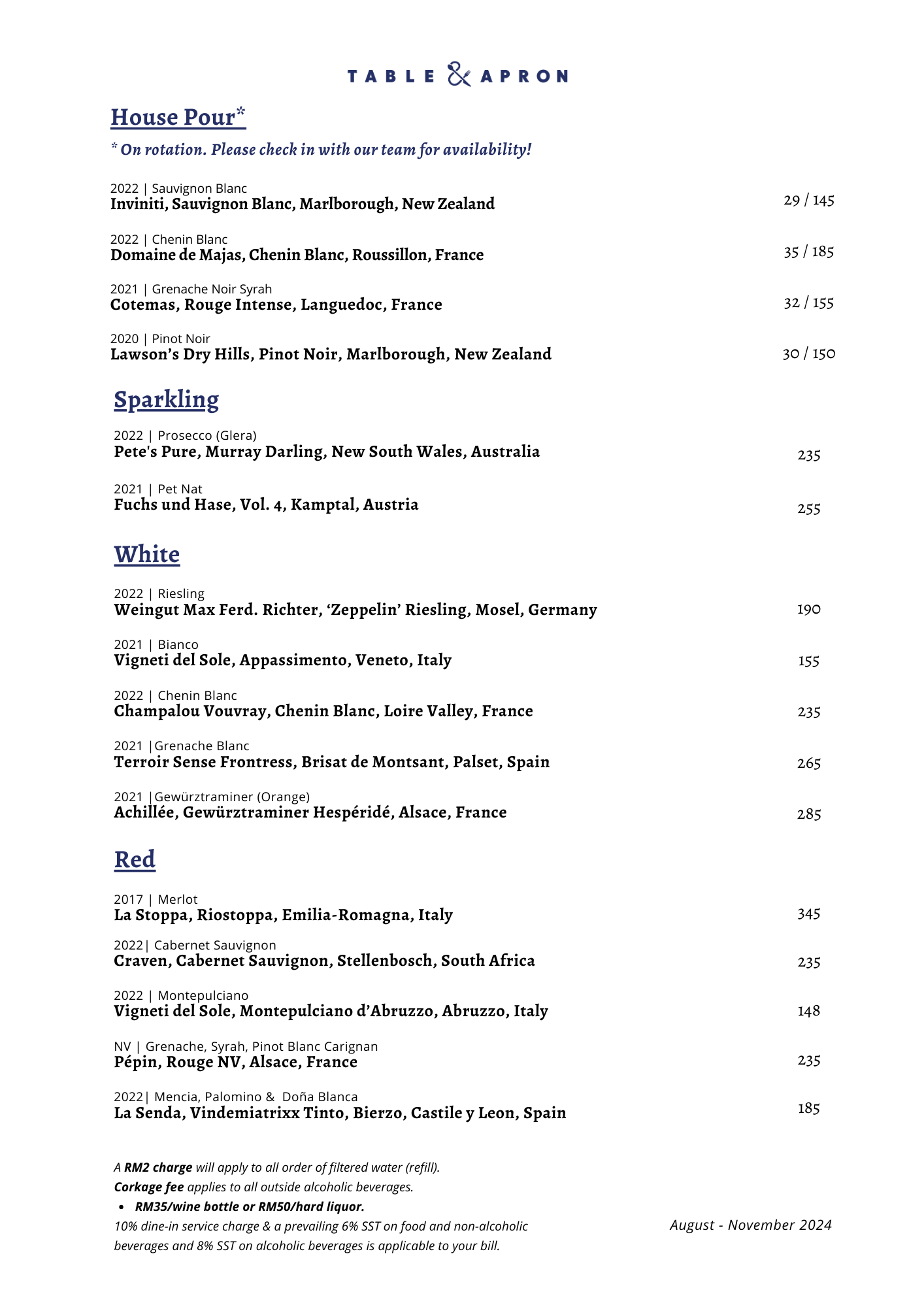 TABLE & APRON

House Pour*

* On rotation. Please check in with our team for availability!

2022 | Sauvignon Blanc
Inviniti, Sauvignon Blanc, Marlborough, New Zealand
29 / 145

2022 | Chenin Blanc
Domaine de Majas, Chenin Blanc, Roussillon, France
35 / 185

2021 | Grenache Noir Syrah
Cotemas, Rouge Intense, Languedoc, France
32 / 155

2020 | Pinot Noir
Lawson's Dry Hills, Pinot Noir, Marlborough, New Zealand
30 / 150

Sparkling

2022 | Prosecco (Glera)
Pete's Pure, Murray Darling, New South Wales, Australia
235

2021 | Pet Nat
Fuchs und Hase, Vol. 4, Kamptal, Austria
255

White

2022 | Riesling
Weingut Max Ferd. Richter, 'Zeppelin' Riesling, Mosel, Germany
190

2021 | Bianco
Vigneti del Sole, Appassimento, Veneto, Italy
155

2022 | Chenin Blanc
Champalou Vouvray, Chenin Blanc, Loire Valley, France
235

2021 |Grenache Blanc
Terroir Sense Frontress, Brisat de Montsant, Palset, Spain
265

2021 |Gewürztraminer (Orange)
Achillée, Gewürztraminer Hespéridé, Alsace, France
285

Red

2017 | Merlot
La Stoppa, Riostoppa, Emilia-Romagna, Italy
345

2022| Cabernet Sauvignon
Craven, Cabernet Sauvignon, Stellenbosch, South Africa
235

2022 | Montepulciano
Vigneti del Sole, Montepulciano d'Abruzzo, Abruzzo, Italy
148

NV | Grenache, Syrah, Pinot Blanc Carignan
Pépin, Rouge NV, Alsace, France
235

2022| Mencia, Palomino & Doña Blanca
La Senda, Vindemiatrixx Tinto, Bierzo, Castile y Leon, Spain
185

A RM2 charge will apply to all order of filtered water (refill).
Corkage fee applies to all outside alcoholic beverages.
• RM35/wine bottle or RM50/hard liquor.
10% dine-in service charge & a prevailing 6% SST on food and non-alcoholic beverages and 8% SST on alcoholic beverages is applicable to your bill.

August - November 2024